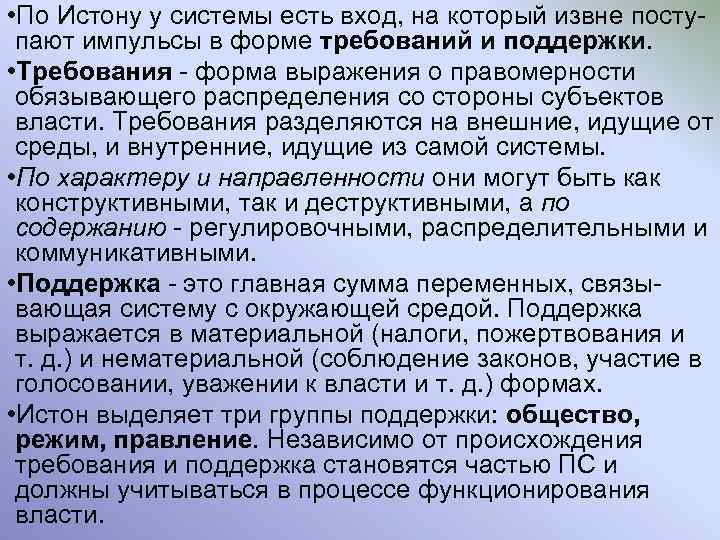 •По Истону у системы есть вход, на который извне поступают импульсы в форме требований и поддержки.

•Требования - форма выражения о правомерности обязывающего распределения со стороны субъектов власти. Требования разделяются на внешние, идущие от среды, и внутренние, идущие из самой системы.

•По характеру и направленности они могут быть как конструктивными, так и деструктивными, а по содержанию - регулировочными, распределительными и коммуникативными.

•Поддержка - это главная сумма переменных, связывающая систему с окружающей средой. Поддержка выражается в материальной (налоги, пожертвования и т. д.) и нематериальной (соблюдение законов, участие в голосовании, уважении к власти и т. д.) формах.

•Истон выделяет три группы поддержки: общество, режим, правление. Независимо от происхождения требования и поддержка становятся частью ПС и должны учитываться в процессе функционирования власти.